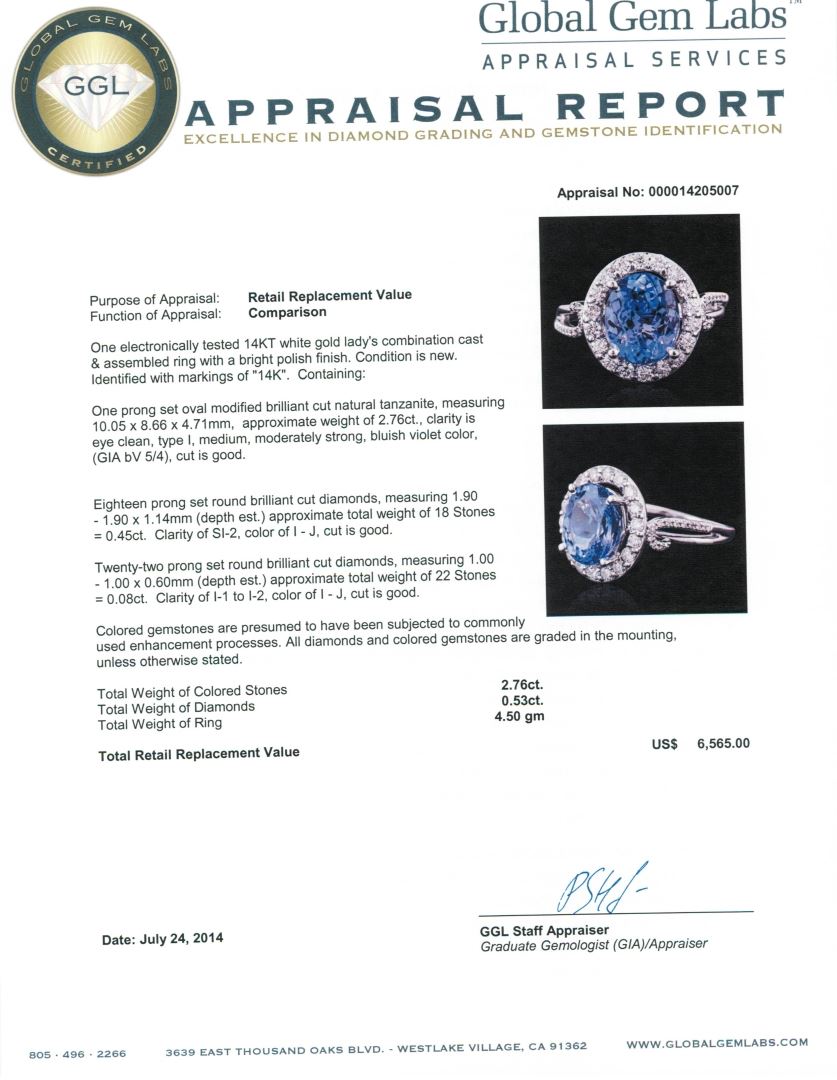 GLOBAL GEM LABS
GGL
CERTIFIED

Global Gem Labs™
APPRAISAL SERVICES

APPRAISAL REPORT
EXCELLENCE IN DIAMOND GRADING AND GEMSTONE IDENTIFICATION

Appraisal No: 000014205007

Purpose of Appraisal: Retail Replacement Value
Function of Appraisal: Comparison

One electronically tested 14KT white gold lady's combination cast & assembled ring with a bright polish finish. Condition is new. Identified with markings of "14K". Containing:

One prong set oval modified brilliant cut natural tanzanite, measuring 10.05 x 8.66 x 4.71mm, approximate weight of 2.76ct., clarity is eye clean, type I, medium, moderately strong, bluish violet color, (GIA bV 5/4), cut is good.

Eighteen prong set round brilliant cut diamonds, measuring 1.90 - 1.90 x 1.14mm (depth est.) approximate total weight of 18 Stones = 0.45ct. Clarity of SI-2, color of I - J, cut is good.

Twenty-two prong set round brilliant cut diamonds, measuring 1.00 - 1.00 x 0.60mm (depth est.) approximate total weight of 22 Stones = 0.08ct. Clarity of I-1 to I-2, color of I - J, cut is good.

Colored gemstones are presumed to have been subjected to commonly used enhancement processes. All diamonds and colored gemstones are graded in the mounting, unless otherwise stated.

Total Weight of Colored Stones 2.76ct.
Total Weight of Diamonds 0.53ct.
Total Weight of Ring 4.50 gm

Total Retail Replacement Value US$ 6,565.00

Date: July 24, 2014

GGL Staff Appraiser
Graduate Gemologist (GIA)/Appraiser

805 · 496 · 2266 3639 EAST THOUSAND OAKS BLVD. - WESTLAKE VILLAGE, CA 91362 WWW.GLOBALGEMLABS.COM